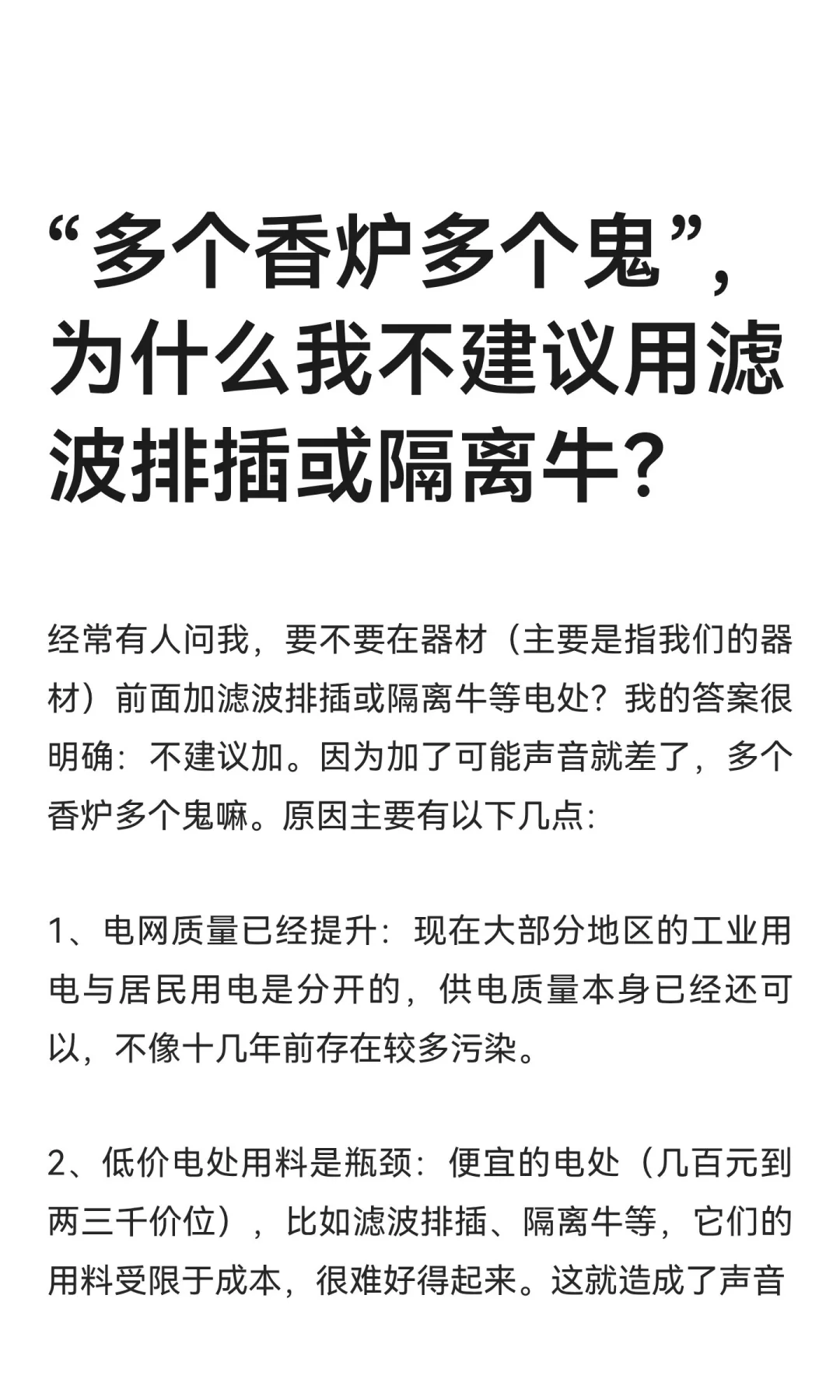 “多个香炉多个鬼”，为什么我不建议用滤波排插或隔离牛？

经常有人问我，要不要在器材（主要是指我们的器材）前面加滤波排插或隔离牛等电处？我的答案很明确：不建议加。因为加了可能声音就差了，多个香炉多个鬼嘛。原因主要有以下几点：

1、电网质量已经提升：现在大部分地区的工业用电与居民用电是分开的，供电质量本身已经还可以，不像十几年前存在较多污染。

2、低价电处用料是瓶颈：便宜的电处（几百元到两三千价位），比如滤波排插、隔离牛等，它们的用料受限于成本，很难好得起来。这就造成了声音